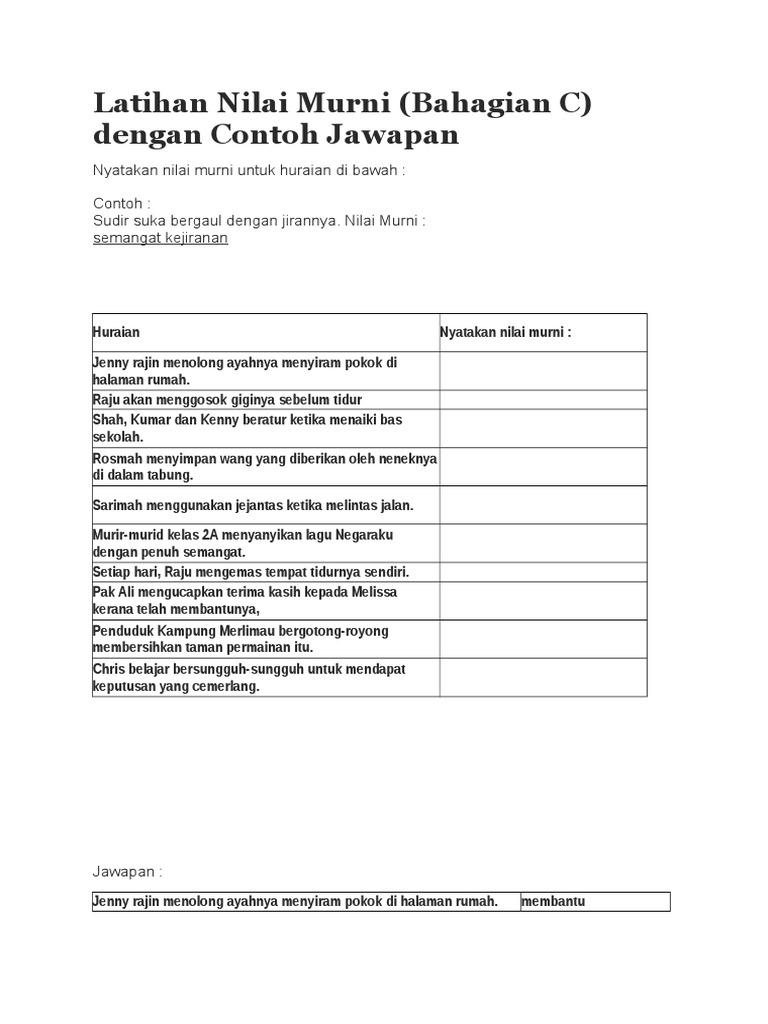 Latihan Nilai Murni (Bahagian C) dengan Contoh Jawapan

Nyatakan nilai murni untuk huraian di bawah :

Contoh :
Sudir suka bergaul dengan jirannya. Nilai Murni :
semangat kejiranan

| Huraian | Nyatakan nilai murni : |
|---|---|
| Jenny rajin menolong ayahnya menyiram pokok di halaman rumah. | |
| Raju akan menggosok giginya sebelum tidur | |
| Shah, Kumar dan Kenny beratur ketika menaiki bas sekolah. | |
| Rosmah menyimpan wang yang diberikan oleh neneknya di dalam tabung. | |
| Sarimah menggunakan jejantas ketika melintas jalan. | |
| Murir-murid kelas 2A menyanyikan lagu Negaraku dengan penuh semangat. | |
| Setiap hari, Raju mengemas tempat tidurnya sendiri. | |
| Pak Ali mengucapkan terima kasih kepada Melissa kerana telah membantunya, | |
| Penduduk Kampung Merlimau bergotong-royong membersihkan taman permainan itu. | |
| Chris belajar bersungguh-sungguh untuk mendapat keputusan yang cemerlang. | |

Jawapan :

| Jenny rajin menolong ayahnya menyiram pokok di halaman rumah. | membantu |
|---|---|